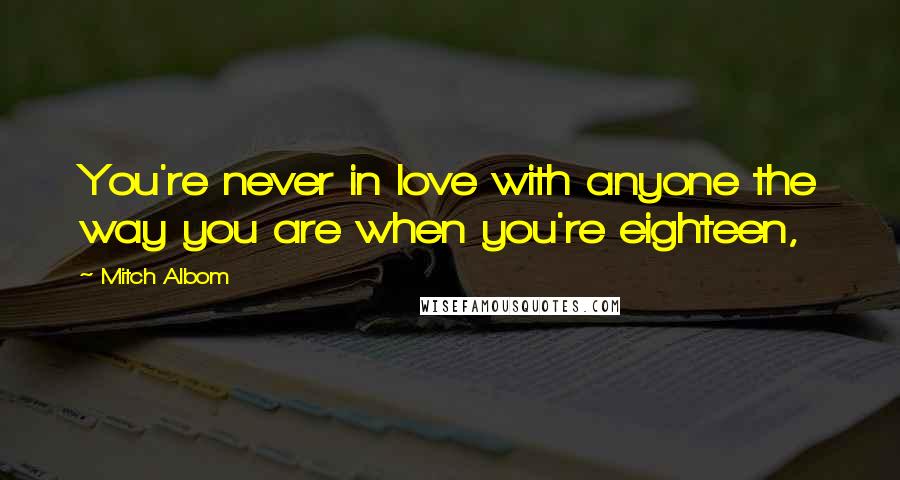 You're never in love with anyone the way you are when you're eighteen,

~ Mitch Albom

WISEFAMOUSQUOTES.COM